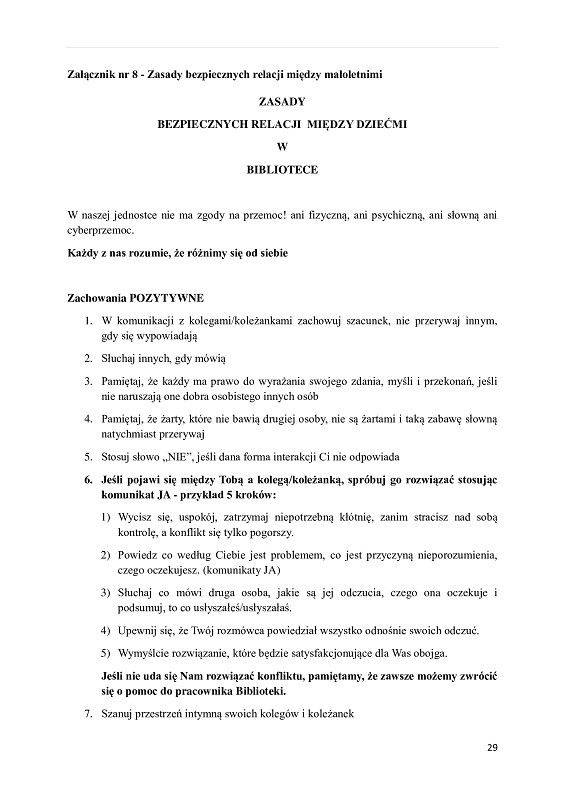 Załącznik nr 8 - Zasady bezpiecznych relacji między małoletnimi

ZASADY

BEZPIECZNYCH RELACJI MIĘDZY DZIEĆMI

W

BIBLIOTECE

W naszej jednostce nie ma zgody na przemoc! ani fizyczną, ani psychiczną, ani słowną ani cyberprzemoc.

Każdy z nas rozumie, że różnimy się od siebie

Zachowania POZYTYWNE

1. W komunikacji z kolegami/koleżankami zachowuj szacunek, nie przerywaj innym, gdy się wypowiadają
2. Słuchaj innych, gdy mówią
3. Pamiętaj, że każdy ma prawo do wyrażania swojego zdania, myśli i przekonań, jeśli nie naruszają one dobra osobistego innych osób
4. Pamiętaj, że żarty, które nie bawią drugiej osoby, nie są żartami i taką zabawę słowną natychmiast przerywaj
5. Stosuj słowo „NIE", jeśli dana forma interakcji Ci nie odpowiada
6. Jeśli pojawi się między Tobą a kolegą/koleżanką, spróbuj go rozwiązać stosując komunikat JA - przykład 5 kroków:
1) Wycisz się, uspokój, zatrzymaj niepotrzebną kłótnię, zanim stracisz nad sobą kontrolę, a konflikt się tylko pogorszy.
2) Powiedz co według Ciebie jest problemem, co jest przyczyną nieporozumienia, czego oczekujesz. (komunikaty JA)
3) Słuchaj co mówi druga osoba, jakie są jej odczucia, czego ona oczekuje i podsumuj, to co usłyszałeś/usłyszałaś.
4) Upewnij się, że Twój rozmówca powiedział wszystko odnośnie swoich odczuć.
5) Wymyślcie rozwiązanie, które będzie satysfakcjonujące dla Was obojga.

Jeśli nie uda się Nam rozwiązać konfliktu, pamiętamy, że zawsze możemy zwrócić się o pomoc do pracownika Biblioteki.

7. Szanuj przestrzeń intymną swoich kolegów i koleżanek

29